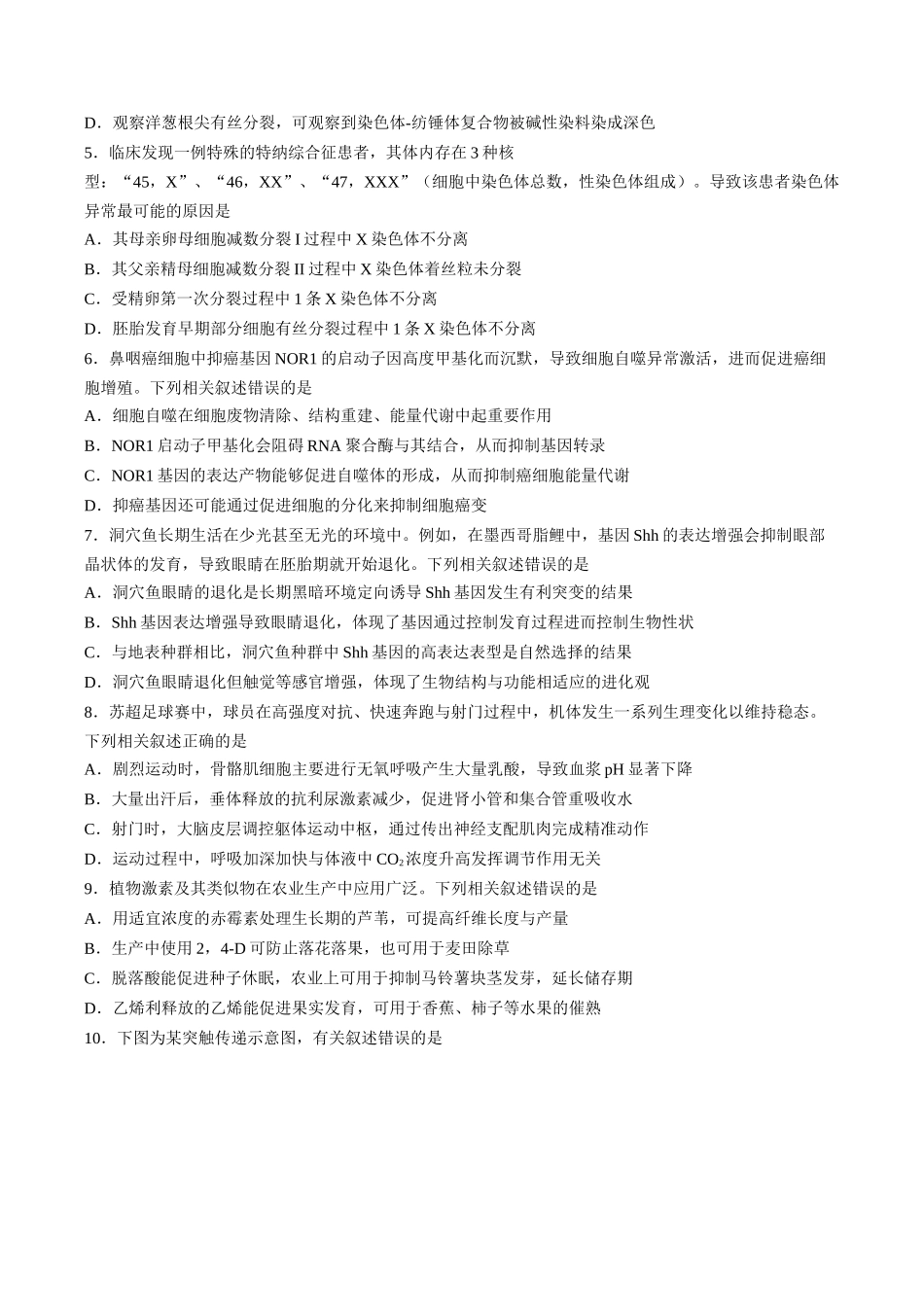 D．观察洋葱根尖有丝分裂，可观察到染色体-纺锤体复合物被碱性染料染成深色

5．临床发现一例特殊的特纳综合征患者，其体内存在3种核型：“45，X”、“46，XX”、“47，XXX”（细胞中染色体总数，性染色体组成）。导致该患者染色体异常最可能的原因是

A．其母亲卵母细胞减数分裂I过程中X染色体不分离

B．其父亲精母细胞减数分裂II过程中X染色体着丝粒未分裂

C．受精卵第一次分裂过程中1条X染色体不分离

D．胚胎发育早期部分细胞有丝分裂过程中1条X染色体不分离

6．鼻咽癌细胞中抑癌基因NOR1的启动子因高度甲基化而沉默，导致细胞自噬异常激活，进而促进癌细胞增殖。下列相关叙述错误的是

A．细胞自噬在细胞废物清除、结构重建、能量代谢中起重要作用

B．NOR1启动子甲基化会阻碍RNA聚合酶与其结合，从而抑制基因转录

C．NOR1基因的表达产物能够促进自噬体的形成，从而抑制癌细胞能量代谢

D．抑癌基因还可能通过促进细胞的分化来抑制细胞癌变

7．洞穴鱼长期生活在少光甚至无光的环境中。例如，在墨西哥脂鲤中，基因Shh的表达增强会抑制眼部晶状体的发育，导致眼睛在胚胎期就开始退化。下列相关叙述错误的是

A．洞穴鱼眼睛的退化是长期黑暗环境定向诱导Shh基因发生有利突变的结果

B．Shh基因表达增强导致眼睛退化，体现了基因通过控制发育过程进而控制生物性状

C．与地表种群相比，洞穴鱼种群中Shh基因的高表达表型是自然选择的结果

D．洞穴鱼眼睛退化但触觉等感官增强，体现了生物结构与功能相适应的进化观

8．苏超足球赛中，球员在高强度对抗、快速奔跑与射门过程中，机体发生一系列生理变化以维持稳态。下列相关叙述正确的是

A．剧烈运动时，骨骼肌细胞主要进行无氧呼吸产生大量乳酸，导致血浆pH显著下降

B．大量出汗后，垂体释放的抗利尿激素减少，促进肾小管和集合管重吸收水

C．射门时，大脑皮层调控躯体运动中枢，通过传出神经支配肌肉完成精准动作

D．运动过程中，呼吸加深加快与体液中$CO_2$浓度升高发挥调节作用无关

9．植物激素及其类似物在农业生产中应用广泛。下列相关叙述错误的是

A．用适宜浓度的赤霉素处理生长期的芦苇，可提高纤维长度与产量

B．生产中使用2，4-D可防止落花落果，也可用于麦田除草

C．脱落酸能促进种子休眠，农业上可用于抑制马铃薯块茎发芽，延长储存期

D．乙烯利释放的乙烯能促进果实发育，可用于香蕉、柿子等水果的催熟

10．下图为某突触传递示意图，有关叙述错误的是